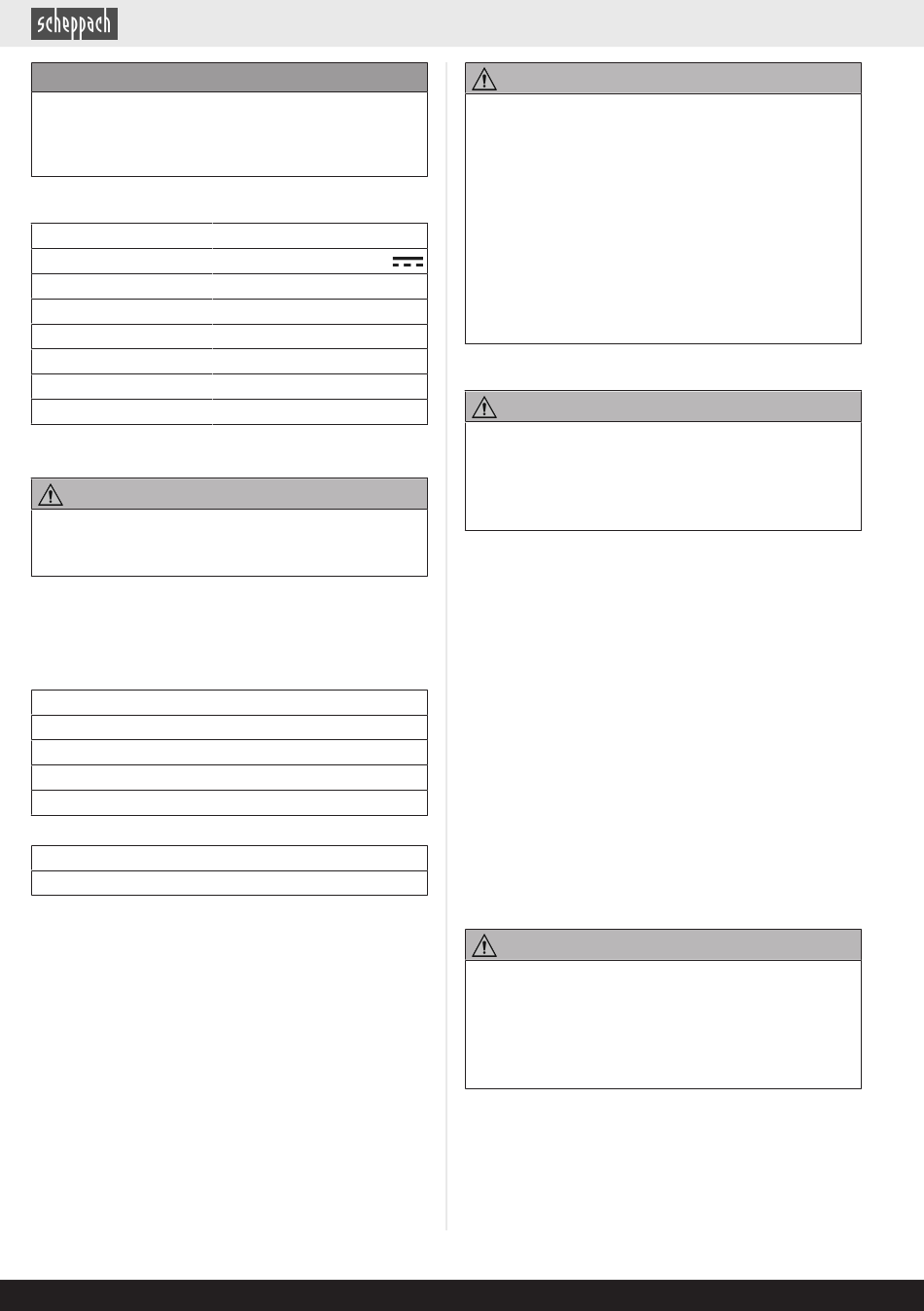 scheppach